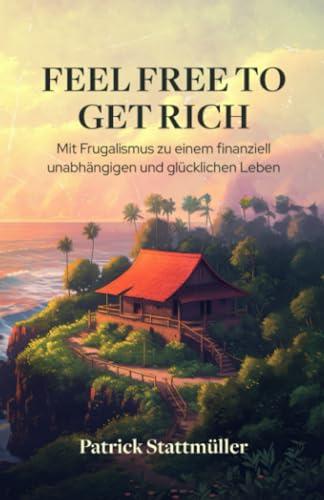 FEEL FREE TO GET RICH

Mit Frugalismus zu einem finanziell unabhängigen und glücklichen Leben

Patrick Stattmüller